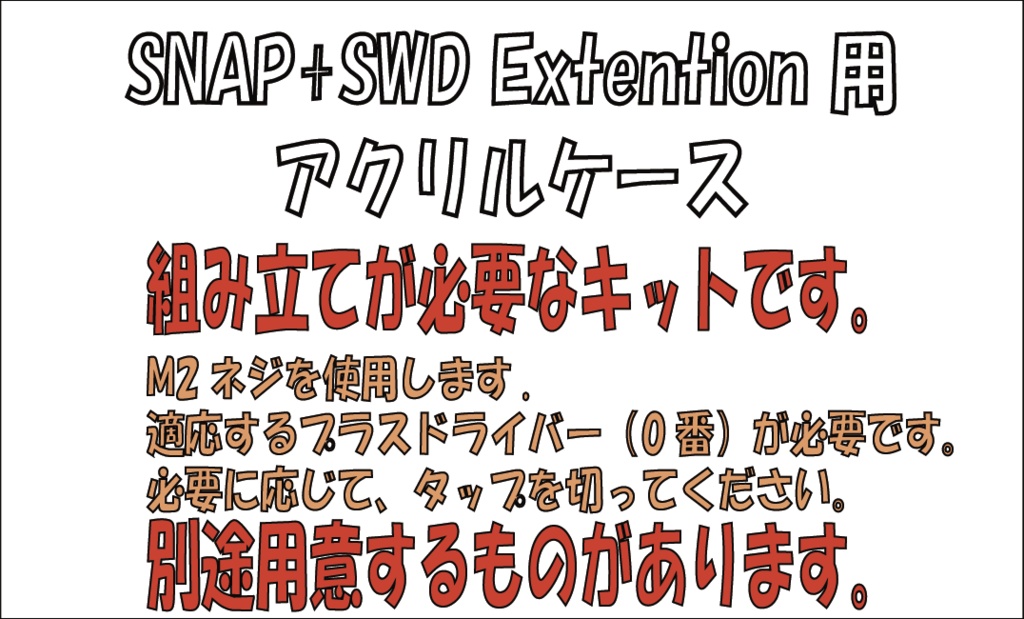 SNAP+SWD Extention 用
アクリルケース

組み立てが必要なキットです。

M2 ネジを使用します．
適応するプラスドライバー（0 番）が必要です。
必要に応じて、タップを切ってください。

別途用意するものがあります。